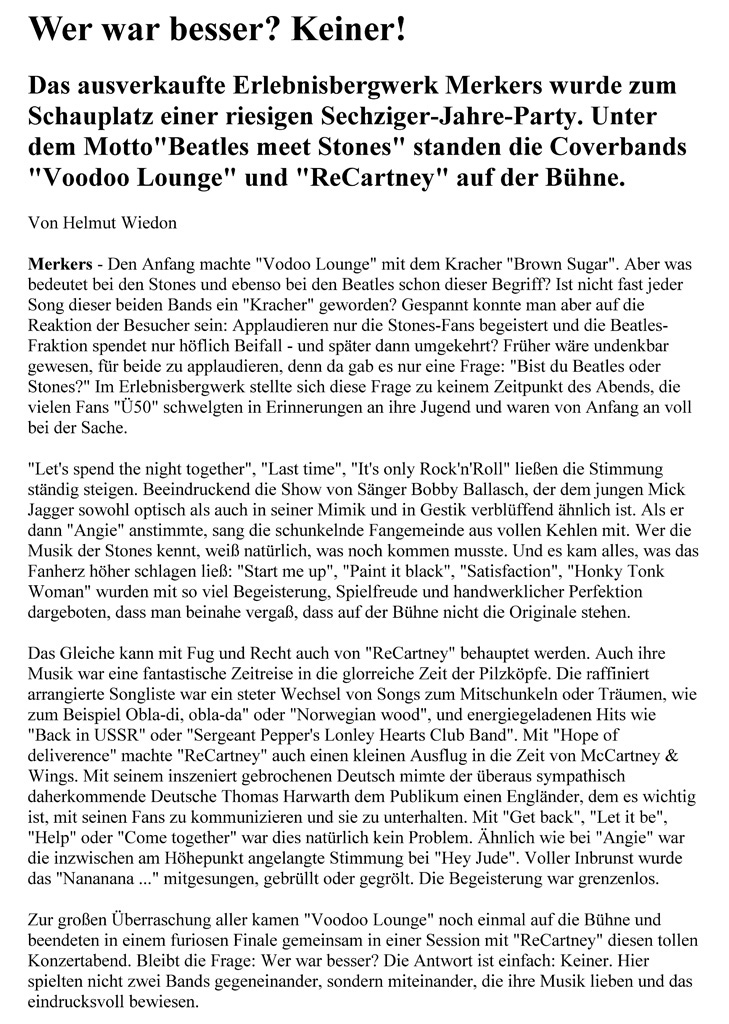 Wer war besser? Keiner!

Das ausverkaufte Erlebnisbergwerk Merkers wurde zum Schauplatz einer riesigen Sechziger-Jahre-Party. Unter dem Motto"Beatles meet Stones" standen die Coverbands "Voodoo Lounge" und "ReCartney" auf der Bühne.

Von Helmut Wiedon

Merkers - Den Anfang machte "Vodoo Lounge" mit dem Kracher "Brown Sugar". Aber was bedeutet bei den Stones und ebenso bei den Beatles schon dieser Begriff? Ist nicht fast jeder Song dieser beiden Bands ein "Kracher" geworden? Gespannt konnte man aber auf die Reaktion der Besucher sein: Applaudieren nur die Stones-Fans begeistert und die Beatles-Fraktion spendet nur höflich Beifall - und später dann umgekehrt? Früher wäre undenkbar gewesen, für beide zu applaudieren, denn da gab es nur eine Frage: "Bist du Beatles oder Stones?" Im Erlebnisbergwerk stellte sich diese Frage zu keinem Zeitpunkt des Abends, die vielen Fans "Ü50" schwelgten in Erinnerungen an ihre Jugend und waren von Anfang an voll bei der Sache.

"Let's spend the night together", "Last time", "It's only Rock'n'Roll" ließen die Stimmung ständig steigen. Beeindruckend die Show von Sänger Bobby Ballasch, der dem jungen Mick Jagger sowohl optisch als auch in seiner Mimik und in Gestik verblüffend ähnlich ist. Als er dann "Angie" anstimmte, sang die schunkelnde Fangemeinde aus vollen Kehlen mit. Wer die Musik der Stones kennt, weiß natürlich, was noch kommen musste. Und es kam alles, was das Fanherz höher schlagen ließ: "Start me up", "Paint it black", "Satisfaction", "Honky Tonk Woman" wurden mit so viel Begeisterung, Spielfreude und handwerklicher Perfektion dargeboten, dass man beinahe vergaß, dass auf der Bühne nicht die Originale stehen.

Das Gleiche kann mit Fug und Recht auch von "ReCartney" behauptet werden. Auch ihre Musik war eine fantastische Zeitreise in die glorreiche Zeit der Pilzköpfe. Die raffiniert arrangierte Songliste war ein steter Wechsel von Songs zum Mitschunkeln oder Träumen, wie zum Beispiel Obla-di, obla-da" oder "Norwegian wood", und energiegeladenen Hits wie "Back in USSR" oder "Sergeant Pepper's Lonley Hearts Club Band". Mit "Hope of deliverence" machte "ReCartney" auch einen kleinen Ausflug in die Zeit von McCartney & Wings. Mit seinem inszeniert gebrochenen Deutsch mimte der überaus sympathisch daherkommende Deutsche Thomas Harwarth dem Publikum einen Engländer, dem es wichtig ist, mit seinen Fans zu kommunizieren und sie zu unterhalten. Mit "Get back", "Let it be", "Help" oder "Come together" war dies natürlich kein Problem. Ähnlich wie bei "Angie" war die inzwischen am Höhepunkt angelangte Stimmung bei "Hey Jude". Voller Inbrunst wurde das "Nananana ..." mitgesungen, gebrüllt oder gegrölt. Die Begeisterung war grenzenlos.

Zur großen Überraschung aller kamen "Voodoo Lounge" noch einmal auf die Bühne und beendeten in einem furiosen Finale gemeinsam in einer Session mit "ReCartney" diesen tollen Konzertabend. Bleibt die Frage: Wer war besser? Die Antwort ist einfach: Keiner. Hier spielten nicht zwei Bands gegeneinander, sondern miteinander, die ihre Musik lieben und das eindrucksvoll bewiesen.